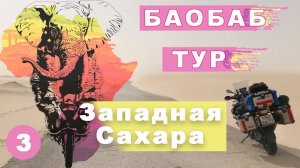 БАОБАБ

ТУР

Западная Сахара

3